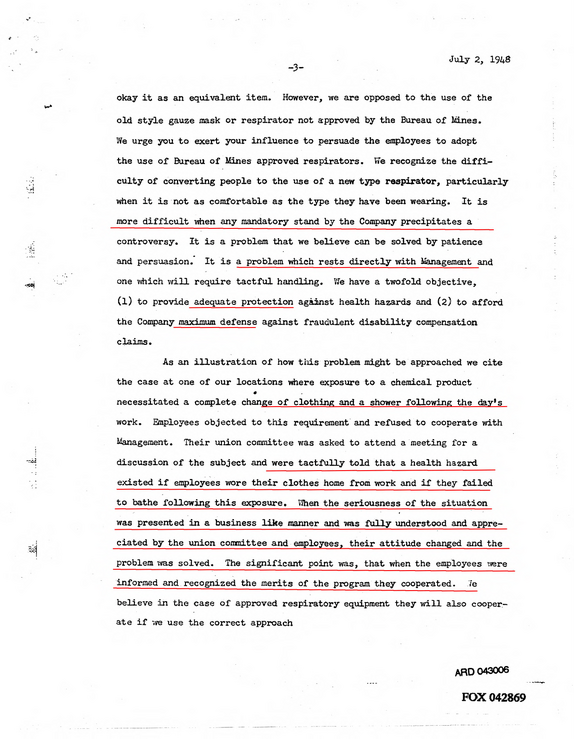 -3-

July 2, 1948

okay it as an equivalent item. However, we are opposed to the use of the old style gauze mask or respirator not approved by the Bureau of Mines. We urge you to exert your influence to persuade the employees to adopt the use of Bureau of Mines approved respirators. We recognize the difficulty of converting people to the use of a new type respirator, particularly when it is not as comfortable as the type they have been wearing. It is more difficult when any mandatory stand by the Company precipitates a controversy. It is a problem that we believe can be solved by patience and persuasion. It is a problem which rests directly with Management and one which will require tactful handling. We have a twofold objective, (1) to provide adequate protection against health hazards and (2) to afford the Company maximum defense against fraudulent disability compensation claims.

As an illustration of how this problem might be approached we cite the case at one of our locations where exposure to a chemical product necessitated a complete change of clothing and a shower following the day's work. Employees objected to this requirement and refused to cooperate with Management. Their union committee was asked to attend a meeting for a discussion of the subject and were tactfully told that a health hazard existed if employees wore their clothes home from work and if they failed to bathe following this exposure. When the seriousness of the situation was presented in a business like manner and was fully understood and appreciated by the union committee and employees, their attitude changed and the problem was solved. The significant point was, that when the employees were informed and recognized the merits of the program they cooperated. We believe in the case of approved respiratory equipment they will also cooperate if we use the correct approach

ARD 043006

FOX 042869